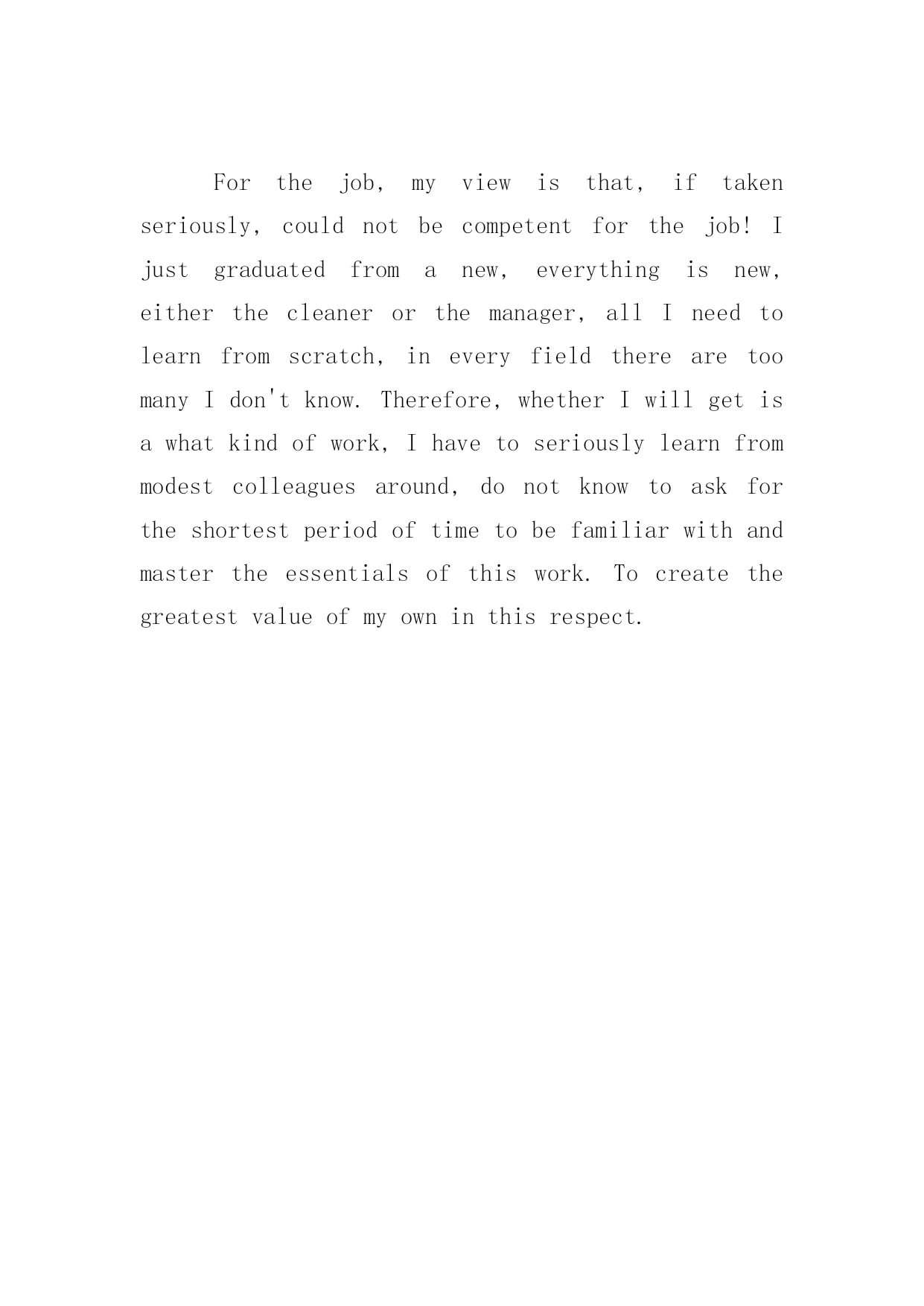 For the job, my view is that, if taken seriously, could not be competent for the job! I just graduated from a new, everything is new, either the cleaner or the manager, all I need to learn from scratch, in every field there are too many I don't know. Therefore, whether I will get is a what kind of work, I have to seriously learn from modest colleagues around, do not know to ask for the shortest period of time to be familiar with and master the essentials of this work. To create the greatest value of my own in this respect.